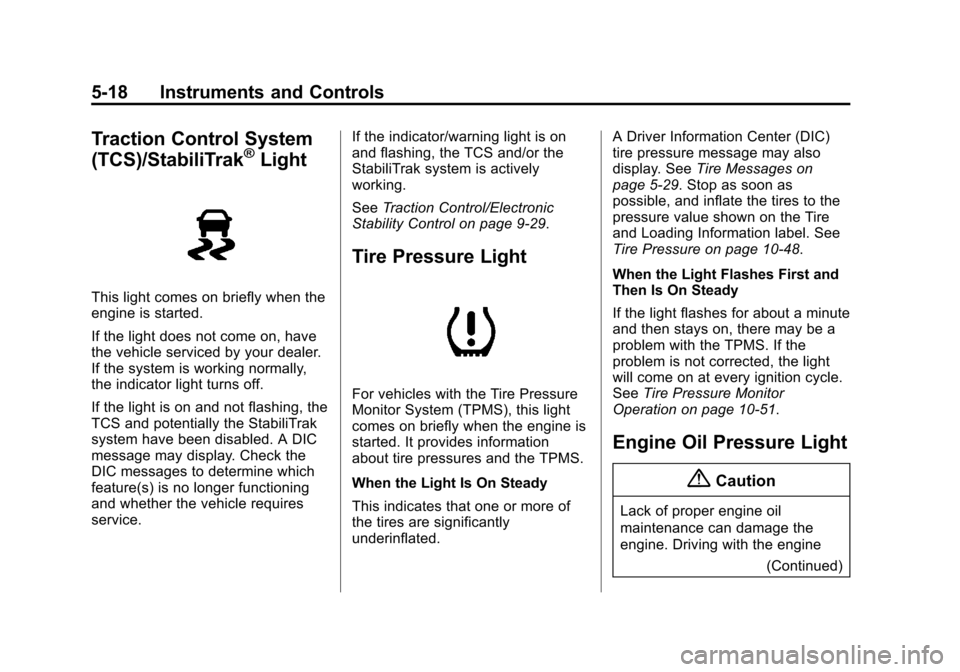 5-18 Instruments and Controls

Traction Control System (TCS)/StabiliTrak® Light

This light comes on briefly when the engine is started.

If the light does not come on, have the vehicle serviced by your dealer. If the system is working normally, the indicator light turns off.

If the light is on and not flashing, the TCS and potentially the StabiliTrak system have been disabled. A DIC message may display. Check the DIC messages to determine which feature(s) is no longer functioning and whether the vehicle requires service.

If the indicator/warning light is on and flashing, the TCS and/or the StabiliTrak system is actively working.

See Traction Control/Electronic Stability Control on page 9-29.

Tire Pressure Light

For vehicles with the Tire Pressure Monitor System (TPMS), this light comes on briefly when the engine is started. It provides information about tire pressures and the TPMS.

When the Light Is On Steady

This indicates that one or more of the tires are significantly underinflated.

A Driver Information Center (DIC) tire pressure message may also display. See Tire Messages on page 5-29. Stop as soon as possible, and inflate the tires to the pressure value shown on the Tire and Loading Information label. See Tire Pressure on page 10-48.

When the Light Flashes First and Then Is On Steady

If the light flashes for about a minute and then stays on, there may be a problem with the TPMS. If the problem is not corrected, the light will come on at every ignition cycle. See Tire Pressure Monitor Operation on page 10-51.

Engine Oil Pressure Light

Caution

Lack of proper engine oil maintenance can damage the engine. Driving with the engine

(Continued)

carmanualsonline.info